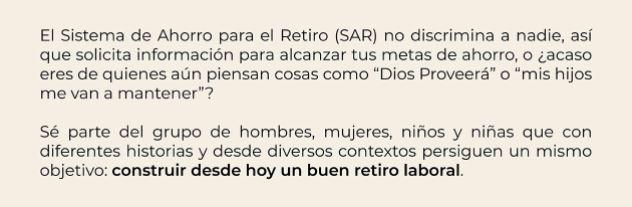 El Sistema de Ahorro para el Retiro (SAR) no discrimina a nadie, así que solicita información para alcanzar tus metas de ahorro, o ¿acaso eres de quienes aún piensan cosas como “Dios Proveerá” o “mis hijos me van a mantener”?

Sé parte del grupo de hombres, mujeres, niños y niñas que con diferentes historias y desde diversos contextos persiguen un mismo objetivo: construir desde hoy un buen retiro laboral.